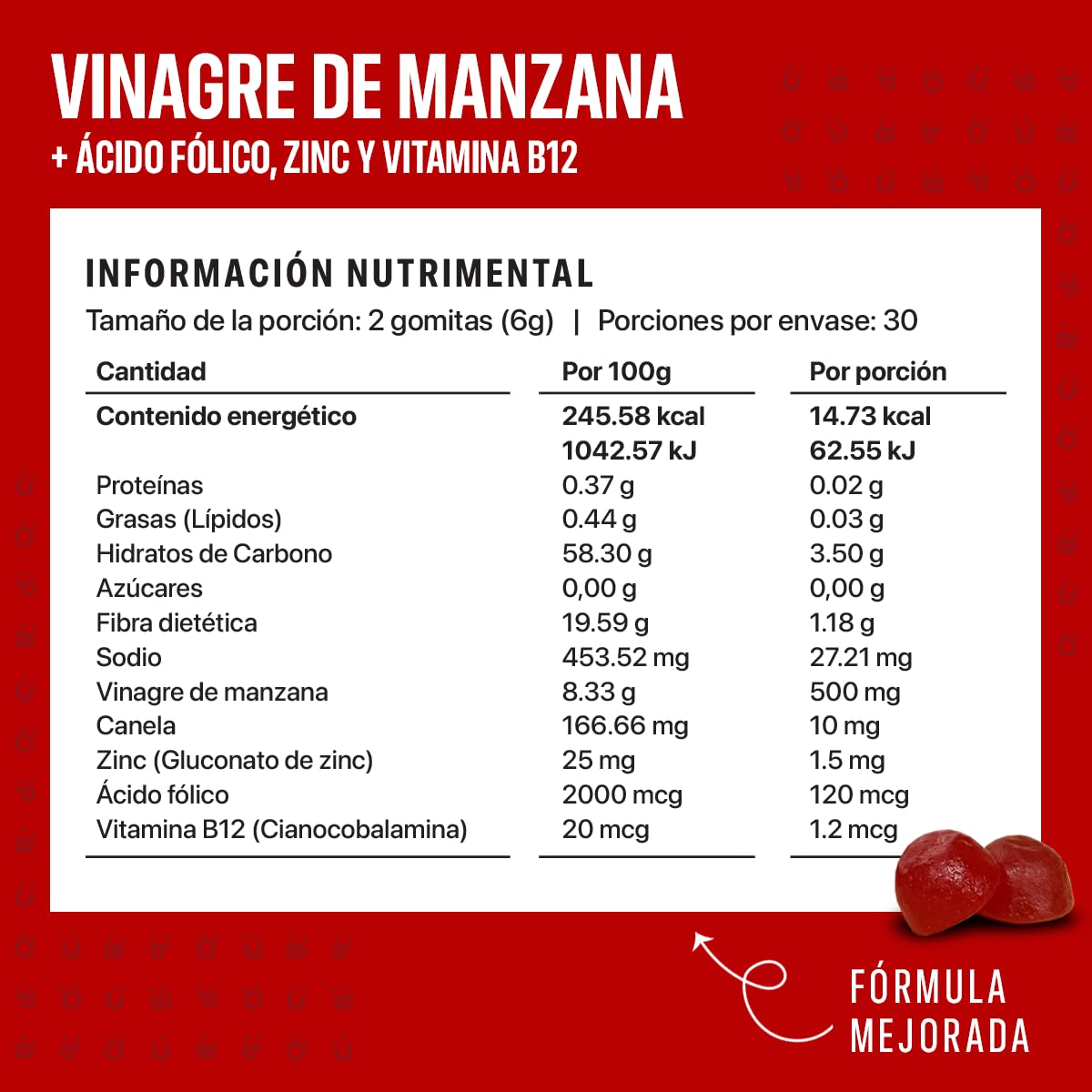 VINAGRE DE MANZANA
+ ÁCIDO FÓLICO, ZINC Y VITAMINA B12

INFORMACIÓN NUTRIMENTAL
Tamaño de la porción: 2 gomitas (6g) | Porciones por envase: 30

| Cantidad | Por 100g | Por porción |
|---|---|---|
| Contenido energético | 245.58 kcal 1042.57 kJ | 14.73 kcal 62.55 kJ |
| Proteínas | 0.37 g | 0.02 g |
| Grasas (Lípidos) | 0.44 g | 0.03 g |
| Hidratos de Carbono | 58.30 g | 3.50 g |
| Azúcares | 0,00 g | 0,00 g |
| Fibra dietética | 19.59 g | 1.18 g |
| Sodio | 453.52 mg | 27.21 mg |
| Vinagre de manzana | 8.33 g | 500 mg |
| Canela | 166.66 mg | 10 mg |
| Zinc (Gluconato de zinc) | 25 mg | 1.5 mg |
| Ácido fólico | 2000 mcg | 120 mcg |
| Vitamina B12 (Cianocobalamina) | 20 mcg | 1.2 mcg |

FÓRMULA
MEJORADA